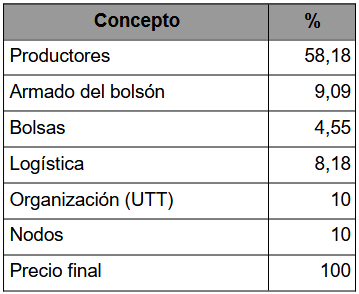 | Concepto | % |
|---|---|
| Productores | 58,18 |
| Armado del bolsón | 9,09 |
| Bolsas | 4,55 |
| Logística | 8,18 |
| Organización (UTT) | 10 |
| Nodos | 10 |
| Precio final | 100 |